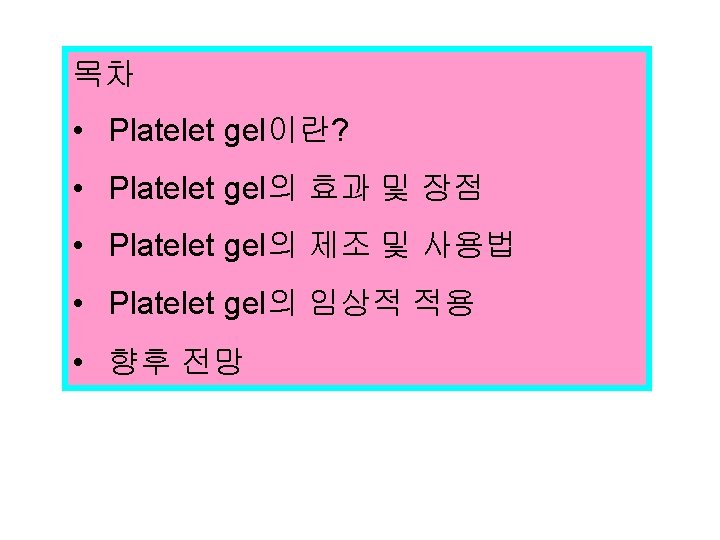 목차

• Platelet gel이란?

• Platelet gel의 효과 및 장점

• Platelet gel의 제조 및 사용법

• Platelet gel의 임상적 적용

• 향후 전망